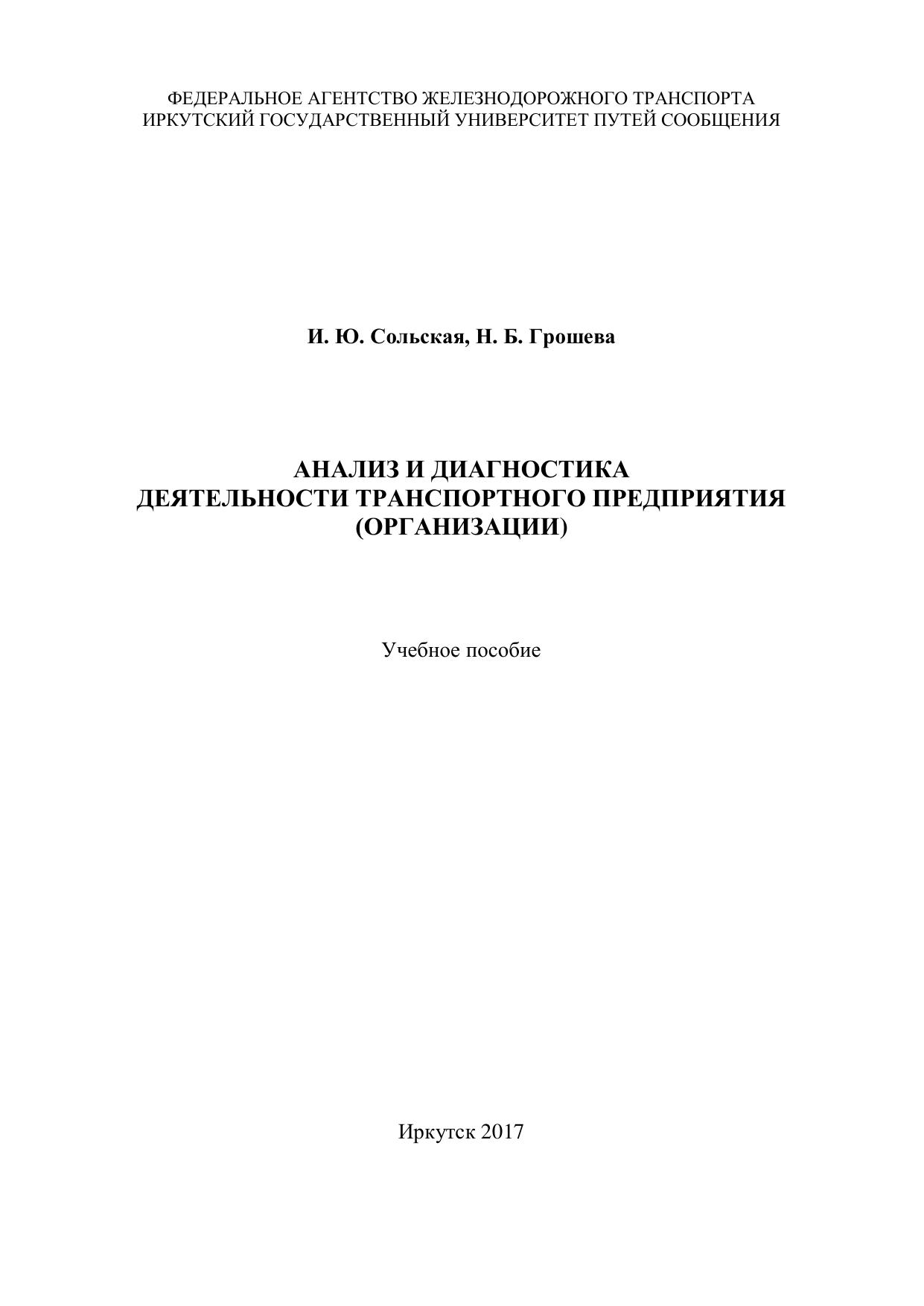 ФЕДЕРАЛЬНОЕ АГЕНТСТВО ЖЕЛЕЗНОДОРОЖНОГО ТРАНСПОРТА
ИРКУТСКИЙ ГОСУДАРСТВЕННЫЙ УНИВЕРСИТЕТ ПУТЕЙ СООБЩЕНИЯ

И. Ю. Сольская, Н. Б. Грошева

АНАЛИЗ И ДИАГНОСТИКА
ДЕЯТЕЛЬНОСТИ ТРАНСПОРТНОГО ПРЕДПРИЯТИЯ
(ОРГАНИЗАЦИИ)

Учебное пособие

Иркутск 2017